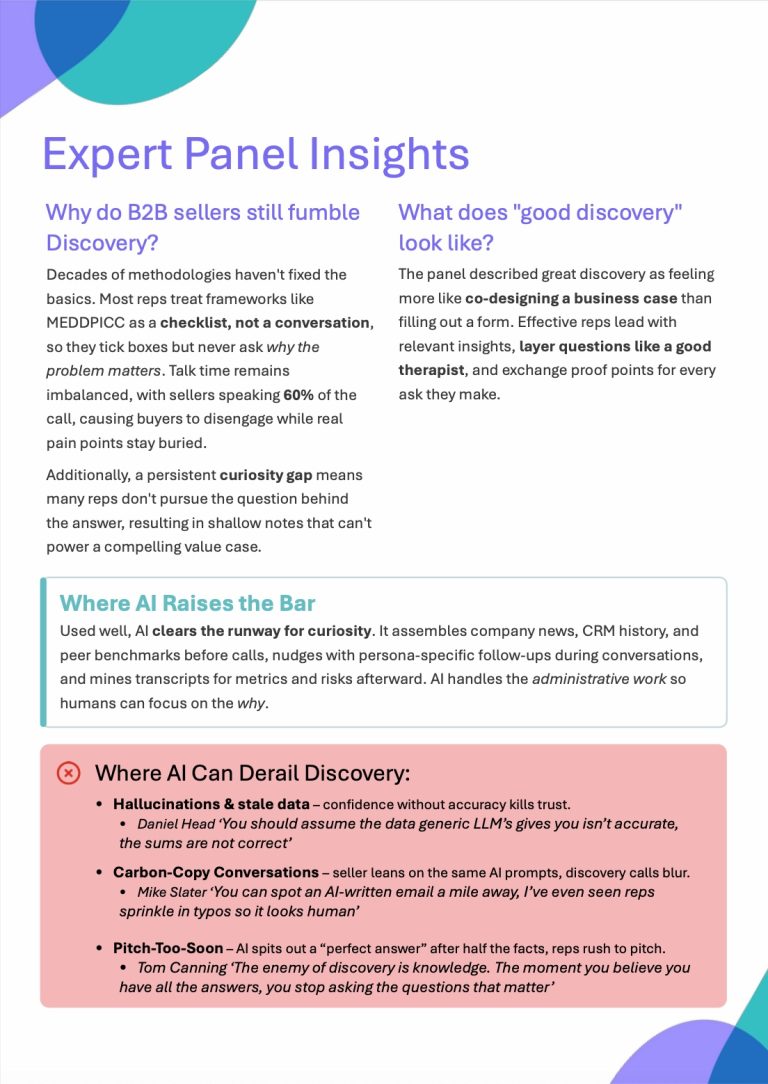 Expert Panel Insights

Why do B2B sellers still fumble Discovery?

Decades of methodologies haven't fixed the basics. Most reps treat frameworks like MEDDPICC as a checklist, not a conversation, so they tick boxes but never ask why the problem matters. Talk time remains imbalanced, with sellers speaking 60% of the call, causing buyers to disengage while real pain points stay buried.

Additionally, a persistent curiosity gap means many reps don't pursue the question behind the answer, resulting in shallow notes that can't power a compelling value case.

What does "good discovery" look like?

The panel described great discovery as feeling more like co-designing a business case than filling out a form. Effective reps lead with relevant insights, layer questions like a good therapist, and exchange proof points for every ask they make.

Where AI Raises the Bar

Used well, AI clears the runway for curiosity. It assembles company news, CRM history, and peer benchmarks before calls, nudges with persona-specific follow-ups during conversations, and mines transcripts for metrics and risks afterward. AI handles the administrative work so humans can focus on the why.

Where AI Can Derail Discovery:

• Hallucinations & stale data – confidence without accuracy kills trust.
• Daniel Head 'You should assume the data generic LLM's gives you isn't accurate, the sums are not correct'
• Carbon-Copy Conversations – seller leans on the same AI prompts, discovery calls blur.
• Mike Slater 'You can spot an AI-written email a mile away, I've even seen reps sprinkle in typos so it looks human'
• Pitch-Too-Soon – AI spits out a "perfect answer" after half the facts, reps rush to pitch.
• Tom Canning 'The enemy of discovery is knowledge. The moment you believe you have all the answers, you stop asking the questions that matter'